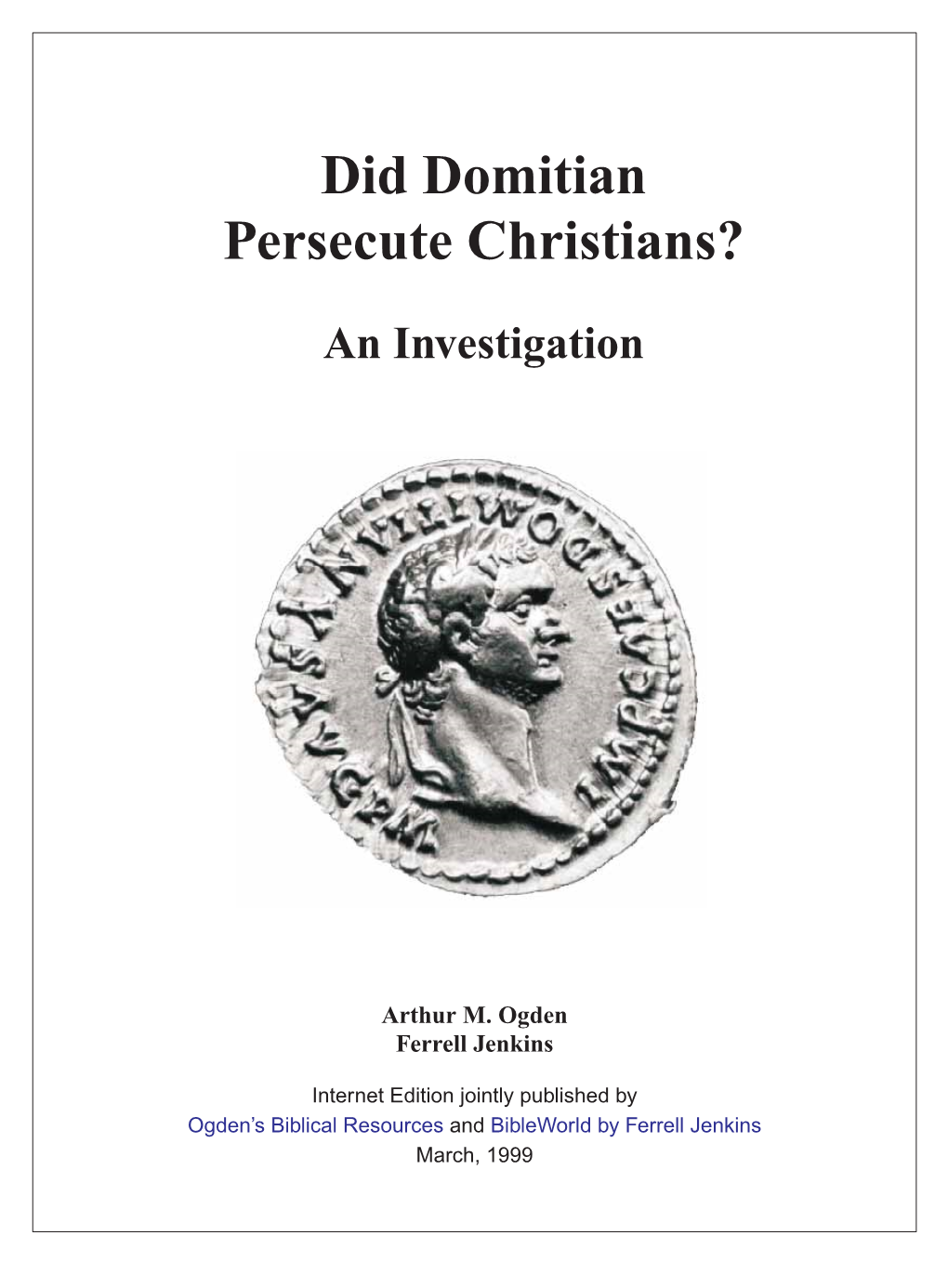 Did Domitian Persecute Christians?

An Investigation

IMP CAES DOMIT AVG GERM

Arthur M. Ogden
Ferrell Jenkins

Internet Edition jointly published by
Ogden's Biblical Resources and BibleWorld by Ferrell Jenkins
March, 1999